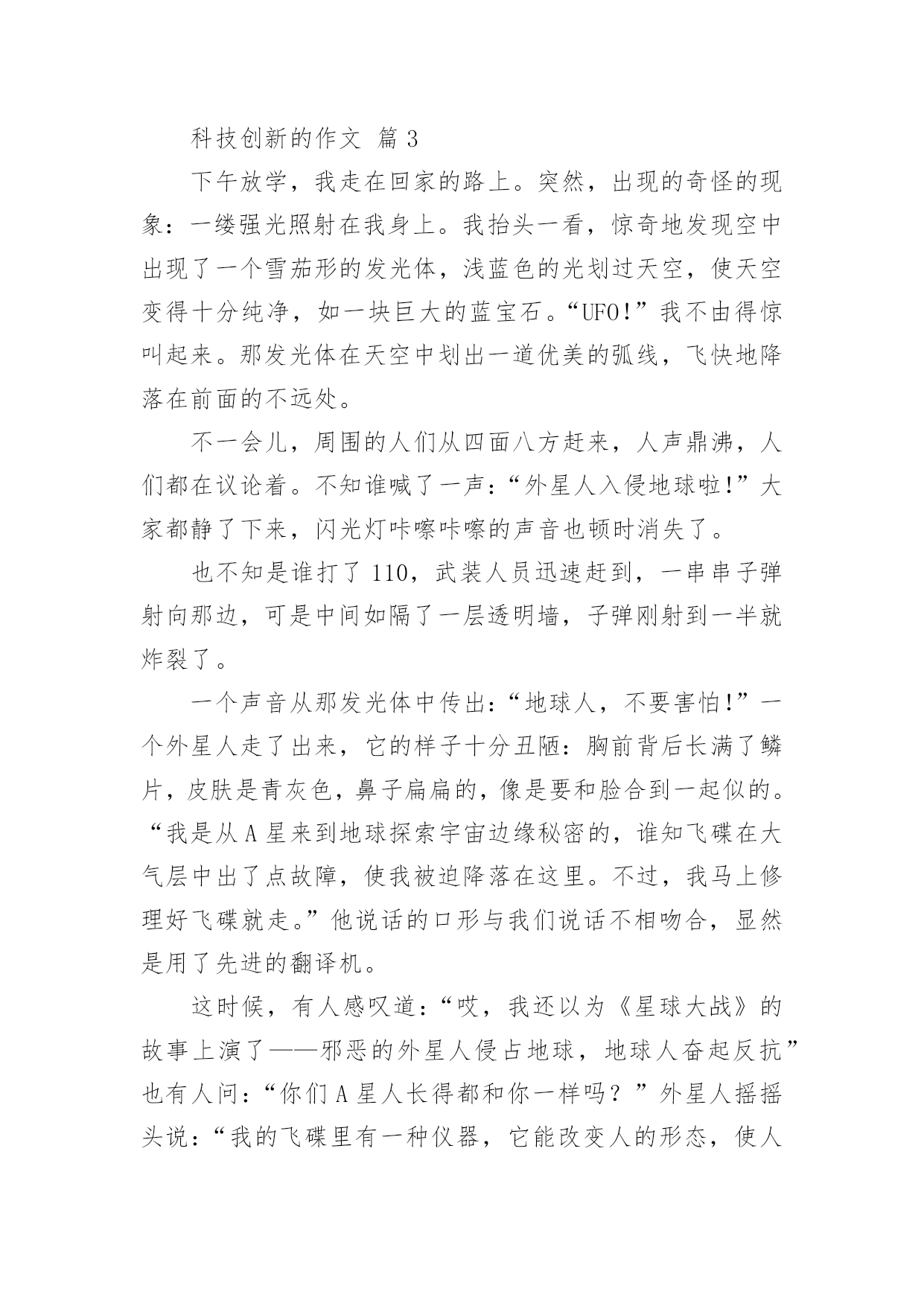 科技创新的作文 篇 3

下午放学，我走在回家的路上。突然，出现的奇怪的现象：一缕强光照射在我身上。我抬头一看，惊奇地发现空中出现了一个雪茄形的发光体，浅蓝色的光划过天空，使天空变得十分纯净，如一块巨大的蓝宝石。“UFO!”我不由得惊叫起来。那发光体在天空中划出一道优美的弧线，飞快地降落在前面的不远处。

不一会儿，周围的人们从四面八方赶来，人声鼎沸，人们都在议论着。不知谁喊了一声：“外星人入侵地球啦!”大家都静了下来，闪光灯咔嚓咔嚓的声音也顿时消失了。

也不知是谁打了 110，武装人员迅速赶到，一串串子弹射向那边，可是中间如隔了一层透明墙，子弹刚射到一半就炸裂了。

一个声音从那发光体中传出：“地球人，不要害怕!”一个外星人走了出来，它的样子十分丑陋：胸前背后长满了鳞片，皮肤是青灰色，鼻子扁扁的，像是要和脸合到一起似的。“我是从 A 星来到地球探索宇宙边缘秘密的，谁知飞碟在大气层中出了点故障，使我被迫降落在这里。不过，我马上修理好飞碟就走。”他说话的口形与我们说话不相吻合，显然是用了先进的翻译机。

这时候，有人感叹道：“哎，我还以为《星球大战》的故事上演了——邪恶的外星人侵占地球，地球人奋起反抗”也有人问：“你们 A 星人长得都和你一样吗？”外星人摇摇头说：“我的飞碟里有一种仪器，它能改变人的形态，使人